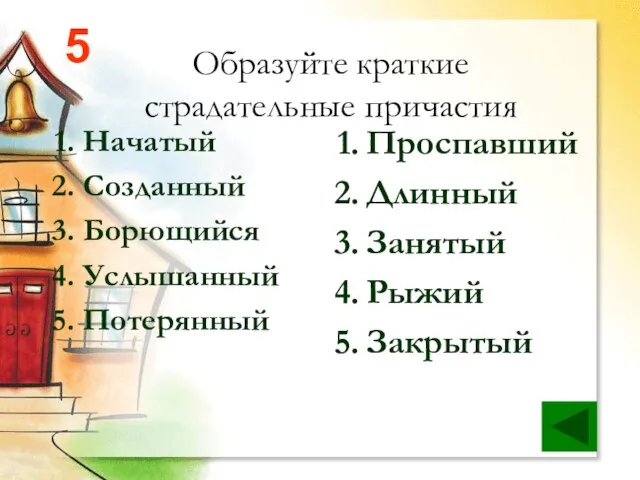 5

Образуйте краткие страдательные причастия

1. Начатый
2. Созданный
3. Борющийся
4. Услышанный
5. Потерянный

1. Проспавший
2. Длинный
3. Занятый
4. Рыжий
5. Закрытый